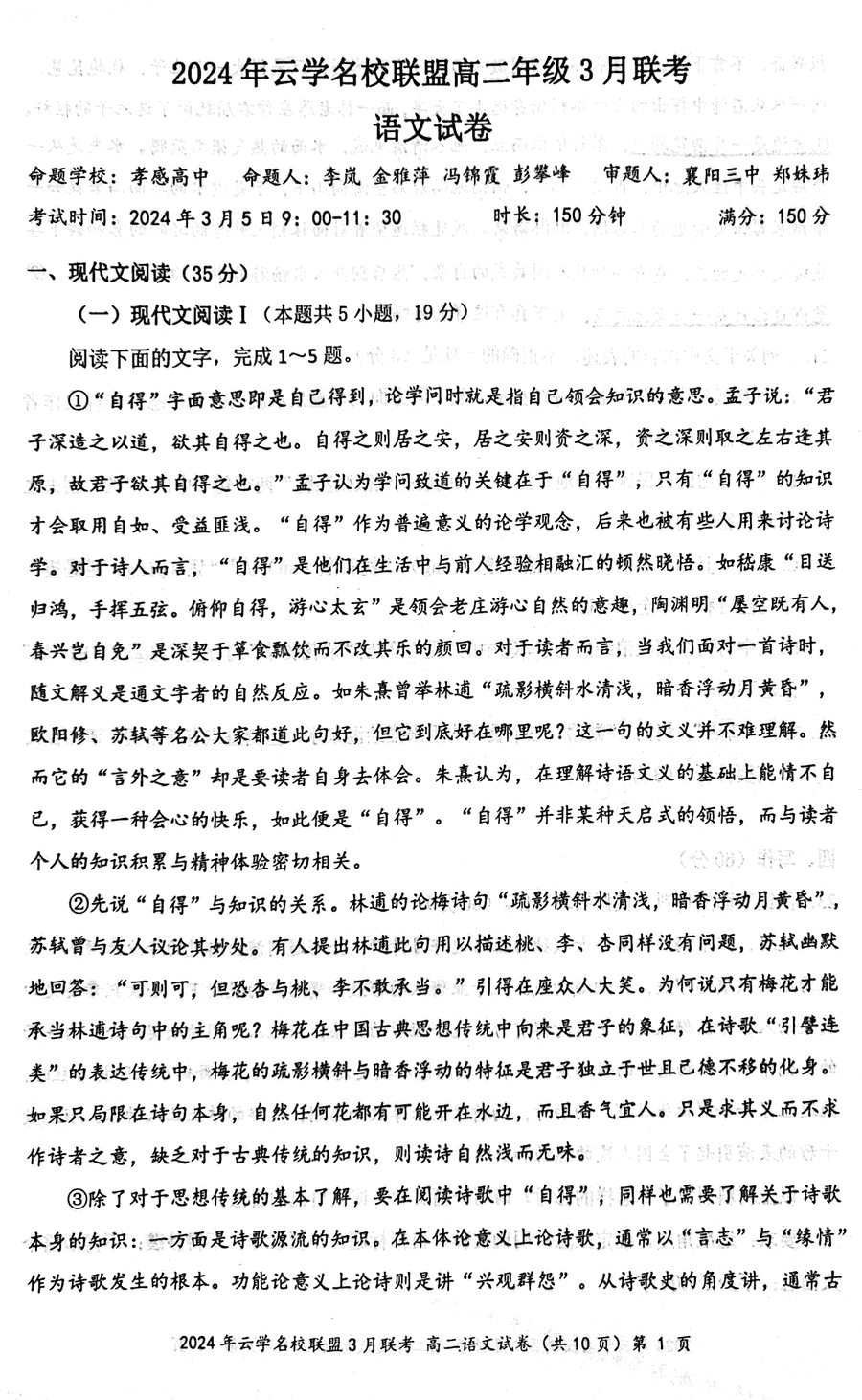 2024年云学名校联盟高二年级3月联考
语文试卷

命题学校：孝感高中　命题人：李岚 金雅萍 冯锦霞 彭攀峰　审题人：襄阳三中 郑姝玮
考试时间：2024年3月5日9：00-11：30　时长：150分钟　满分：150分

一、现代文阅读（35分）
（一）现代文阅读Ⅰ（本题共5小题，19分）
阅读下面的文字，完成1～5题。

①“自得”字面意思即是自己得到，论学问时就是指自己领会知识的意思。孟子说：“君子深造之以道，欲其自得之也。自得之则居之安，居之安则资之深，资之深则取之左右逢其原，故君子欲其自得之也。”孟子认为学问致道的关键在于“自得”，只有“自得”的知识才会取用自如、受益匪浅。“自得”作为普遍意义的论学观念，后来也被有些人用来讨论诗学。对于诗人而言，“自得”是他们在生活中与前人经验相融汇的顿然晓悟。如嵇康“目送归鸿，手挥五弦。俯仰自得，游心太玄”是领会老庄游心自然的意趣，陶渊明“屡空既有人，春兴岂自免”是深契于箪食瓢饮而不改其乐的颜回。对于读者而言，当我们面对一首诗时，随文解义是通文字者的自然反应。如朱熹曾举林逋“疏影横斜水清浅，暗香浮动月黄昏”，欧阳修、苏轼等名公大家都道此句好，但它到底好在哪里呢？这一句的文义并不难理解。然而它的“言外之意”却是要读者自身去体会。朱熹认为，在理解诗语文义的基础上能情不自已，获得一种会心的快乐，如此便是“自得”。“自得”并非某种天启式的领悟，而与读者个人的知识积累与精神体验密切相关。

②先说“自得”与知识的关系。林逋的论梅诗句“疏影横斜水清浅，暗香浮动月黄昏”，苏轼曾与友人议论其妙处。有人提出林逋此句用以描述桃、李、杏同样没有问题，苏轼幽默地回答：“可则可，但恐杏与桃、李不敢承当。”引得在座众人大笑。为何说只有梅花才能承当林逋诗句中的主角呢？梅花在中国古典思想传统中向来是君子的象征，在诗歌“引譬连类”的表达传统中，梅花的疏影横斜与暗香浮动的特征是君子独立于世且己德不移的化身。如果只局限在诗句本身，自然任何花都有可能开在水边，而且香气宜人。只是求其义而不求作诗者之意，缺乏对于古典传统的知识，则读诗自然浅而无味。

③除了对于思想传统的基本了解，要在阅读诗歌中“自得”，同样也需要了解关于诗歌本身的知识：一方面是诗歌源流的知识。在本体论意义上论诗歌，通常以“言志”与“缘情”作为诗歌发生的根本。功能论意义上论诗则是讲“兴观群怨”。从诗歌史的角度讲，通常古

2024年云学名校联盟3月联考 高二语文试卷（共10页）第 1 页